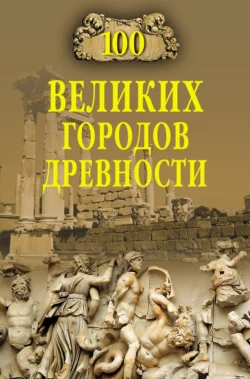 100

ВЕЛИКИХ
ГОРОДОВ
ДРЕВНОСТИ